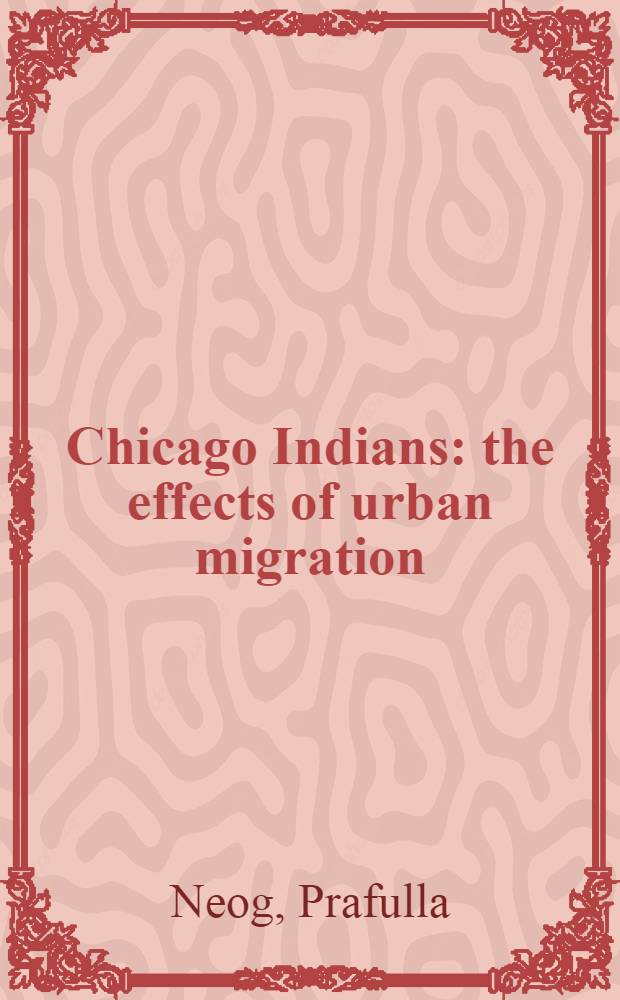 Chicago Indians: the effects of urban migration

Neog, Prafulla